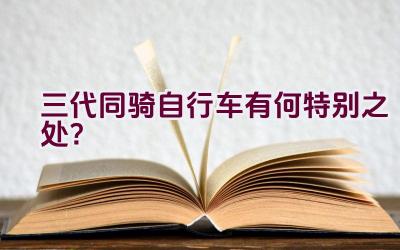 三代同骑自行车有何特别之处？